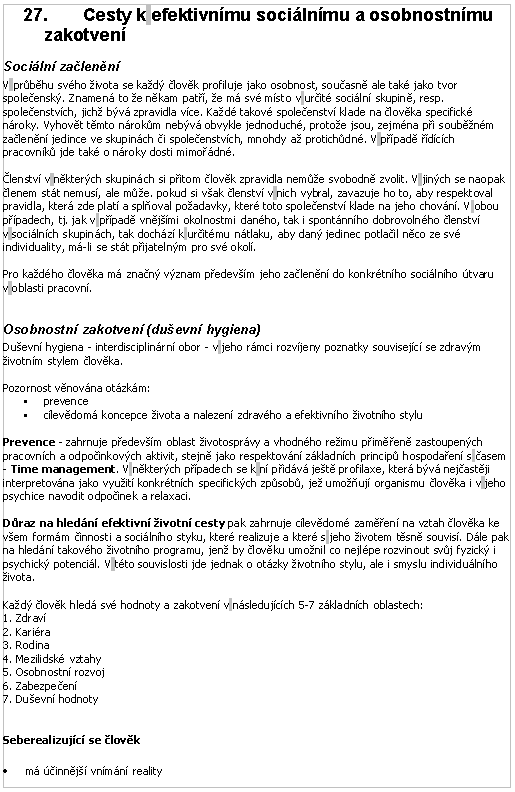 27. Cesty k efektivnímu sociálnímu a osobnostnímu zakotvení

Sociální začlenění

V průběhu svého života se každý člověk profiluje jako osobnost, současně ale také jako tvor společenský. Znamená to že někam patří, že má své místo v určité sociální skupině, resp. společenstvích, jichž bývá zpravidla více. Každé takové společenství klade na člověka specifické nároky. Vyhovět těmto nárokům nebývá obvykle jednoduché, protože jsou, zejména při souběžném začlenění jedince ve skupinách či společenstvích, mnohdy až protichůdné. V případě řídících pracovníků jde také o nároky dosti mimořádné.

Členství v některých skupinách si přitom člověk zpravidla nemůže svobodně zvolit. V jiných se naopak členem stát nemusí, ale může. pokud si však členství v nich vybral, zavazuje ho to, aby respektoval pravidla, která zde platí a splňoval požadavky, které toto společenství klade na jeho chování. V obou případech, tj. jak v případě vnějšími okolnostmi daného, tak i spontánního dobrovolného členství v sociálních skupinách, tak dochází k určitému nátlaku, aby daný jedinec potlačil něco ze své individuality, má-li se stát přijatelným pro své okolí.

Pro každého člověka má značný význam především jeho začlenění do konkrétního sociálního útvaru v oblasti pracovní.

Osobnostní zakotvení (duševní hygiena)

Duševní hygiena - interdisciplinární obor - v jeho rámci rozvíjeny poznatky související se zdravým životním stylem člověka.

Pozornost věnována otázkám:
▪ prevence
▪ cílevědomá koncepce života a nalezení zdravého a efektivního životního stylu

Prevence - zahrnuje především oblast životosprávy a vhodného režimu přiměřeně zastoupených pracovních a odpočinkových aktivit, stejně jako respektování základních principů hospodaření s časem - Time management. V některých případech se k ní přidává ještě profilaxe, která bývá nejčastěji interpretována jako využití konkrétních specifických způsobů, jež umožňují organismu člověka i v jeho psychice navodit odpočinek a relaxaci.

Důraz na hledání efektivní životní cesty pak zahrnuje cílevědomé zaměření na vztah člověka ke všem formám činnosti a sociálního styku, které realizuje a které s jeho životem těsně souvisí. Dále pak na hledání takového životního programu, jenž by člověku umožnil co nejlépe rozvinout svůj fyzický i psychický potenciál. V této souvislosti jde jednak o otázky životního stylu, ale i smyslu individuálního života.

Každý člověk hledá své hodnoty a zakotvení v následujících 5-7 základních oblastech:
1. Zdraví
2. Kariéra
3. Rodina
4. Mezilidské vztahy
5. Osobnostní rozvoj
6. Zabezpečení
7. Duševní hodnoty

Seberealizující se člověk

• má účinnější vnímání reality